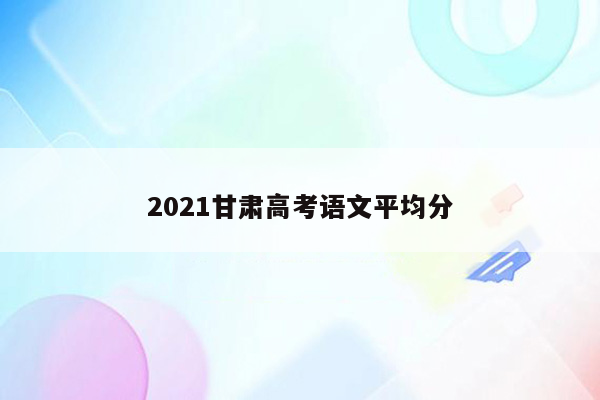 2021甘肃高考语文平均分